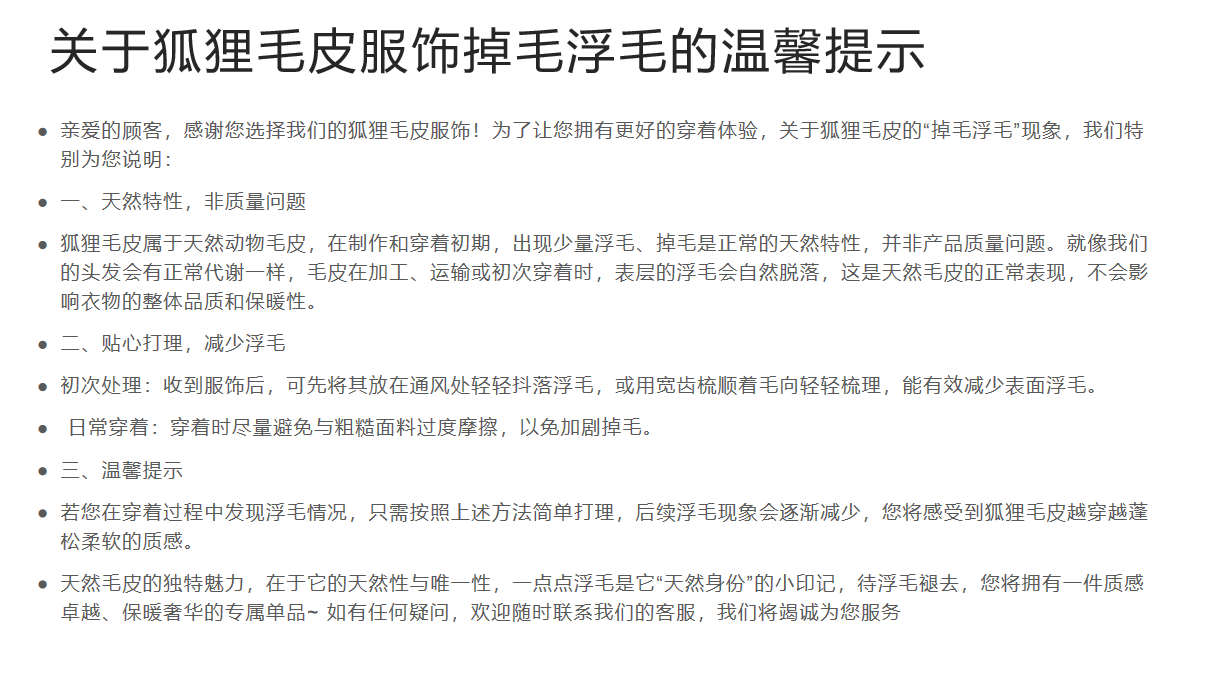 关于狐狸毛皮服饰掉毛浮毛的温馨提示

- 亲爱的顾客，感谢您选择我们的狐狸毛皮服饰！为了让您拥有更好的穿着体验，关于狐狸毛皮的“掉毛浮毛”现象，我们特别为您说明：
- 一、天然特性，非质量问题
- 狐狸毛皮属于天然动物毛皮，在制作和穿着初期，出现少量浮毛、掉毛是正常的天然特性，并非产品质量问题。就像我们的头发会有正常代谢一样，毛皮在加工、运输或初次穿着时，表层的浮毛会自然脱落，这是天然毛皮的正常表现，不会影响衣物的整体品质和保暖性。
- 二、贴心打理，减少浮毛
- 初次处理：收到服饰后，可先将其放在通风处轻轻抖落浮毛，或用宽齿梳顺着毛向轻轻梳理，能有效减少表面浮毛。
- 日常穿着：穿着时尽量避免与粗糙面料过度摩擦，以免加剧掉毛。
- 三、温馨提示
- 若您在穿着过程中发现浮毛情况，只需按照上述方法简单打理，后续浮毛现象会逐渐减少，您将感受到狐狸毛皮越穿越蓬松柔软的质感。
- 天然毛皮的独特魅力，在于它的天然性与唯一性，一点点浮毛是它“天然身份”的小印记，待浮毛褪去，您将拥有一件质感卓越、保暖奢华的专属单品~ 如有任何疑问，欢迎随时联系我们的客服，我们将竭诚为您服务